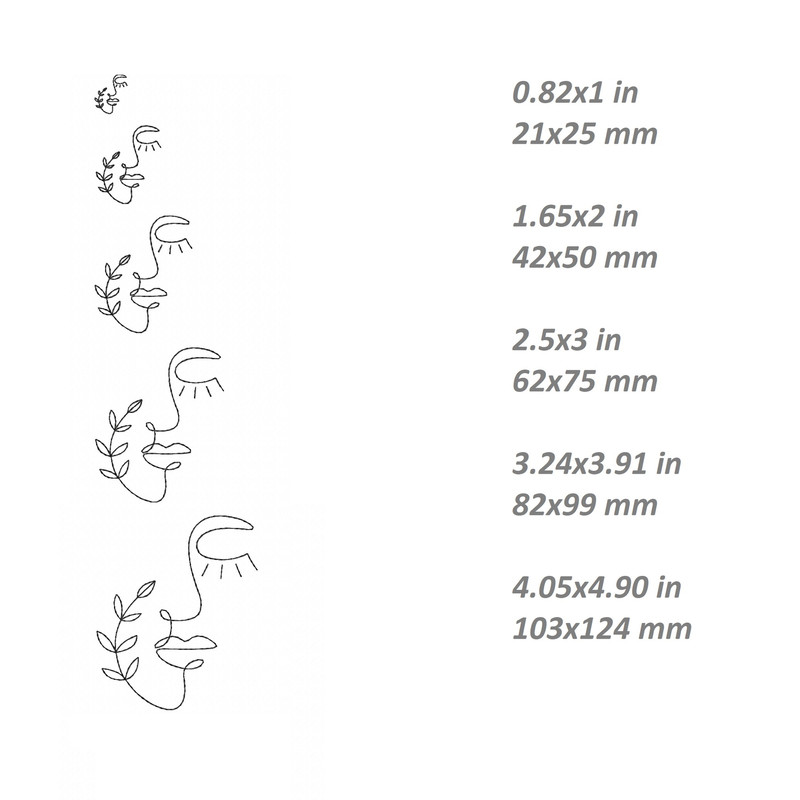 0.82x1 in
21x25 mm

1.65x2 in
42x50 mm

2.5x3 in
62x75 mm

3.24x3.91 in
82x99 mm

4.05x4.90 in
103x124 mm